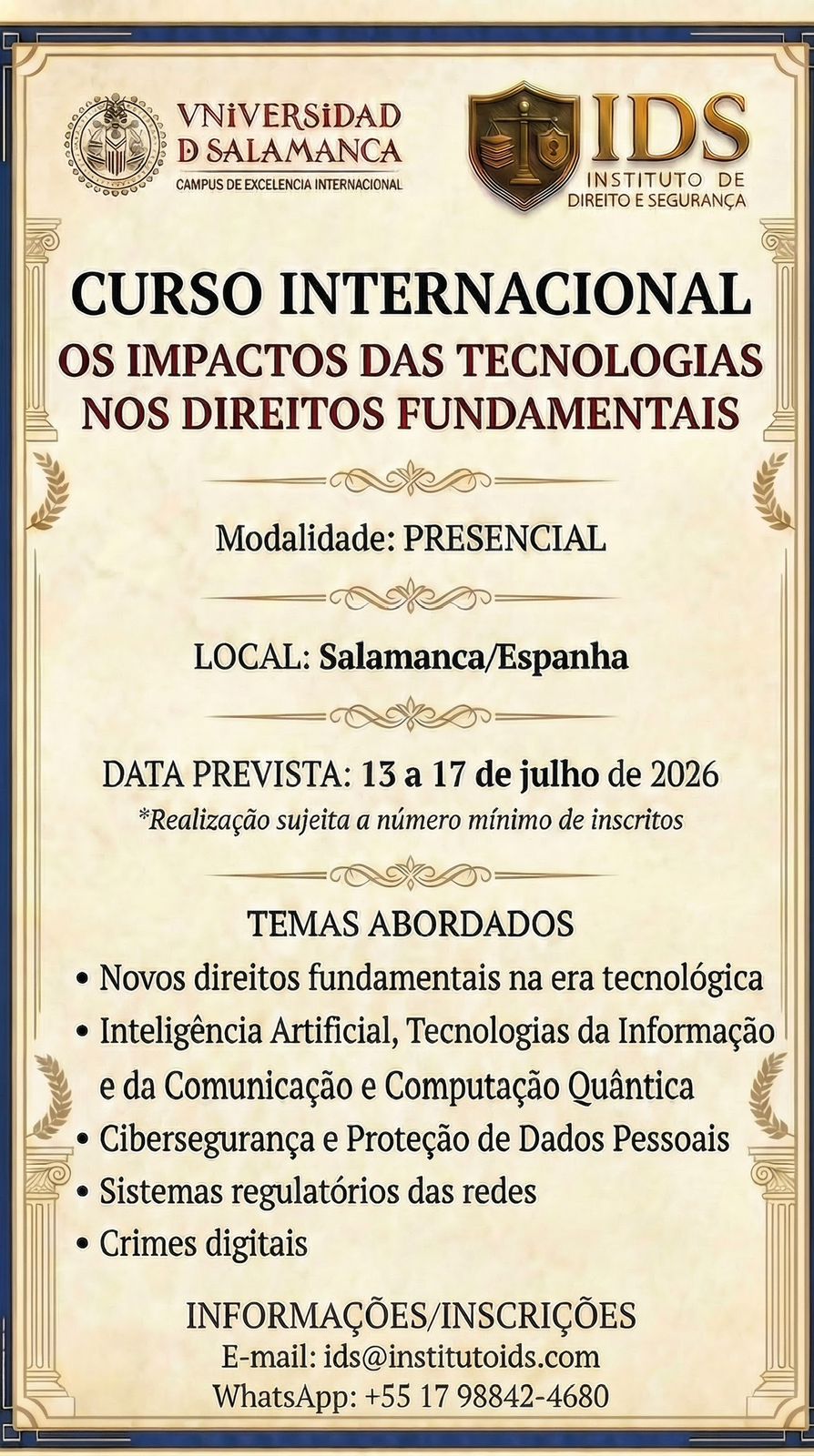 VNiVERSiDAD
D SALAMANCA
CAMPUS DE EXCELENCIA INTERNACIONAL

IDS
INSTITUTO DE
DIREITO E SEGURANÇA

CURSO INTERNACIONAL
OS IMPACTOS DAS TECNOLOGIAS NOS DIREITOS FUNDAMENTAIS

Modalidade: PRESENCIAL

LOCAL: Salamanca/Espanha

DATA PREVISTA: 13 a 17 de julho de 2026
*Realização sujeita a número mínimo de inscritos

TEMAS ABORDADOS
• Novos direitos fundamentais na era tecnológica
• Inteligência Artificial, Tecnologias da Informação e da Comunicação e Computação Quântica
• Cibersegurança e Proteção de Dados Pessoais
• Sistemas regulatórios das redes
• Crimes digitais

INFORMAÇÕES/INSCRIÇÕES
E-mail: ids@institutoids.com
WhatsApp: +55 17 98842-4680